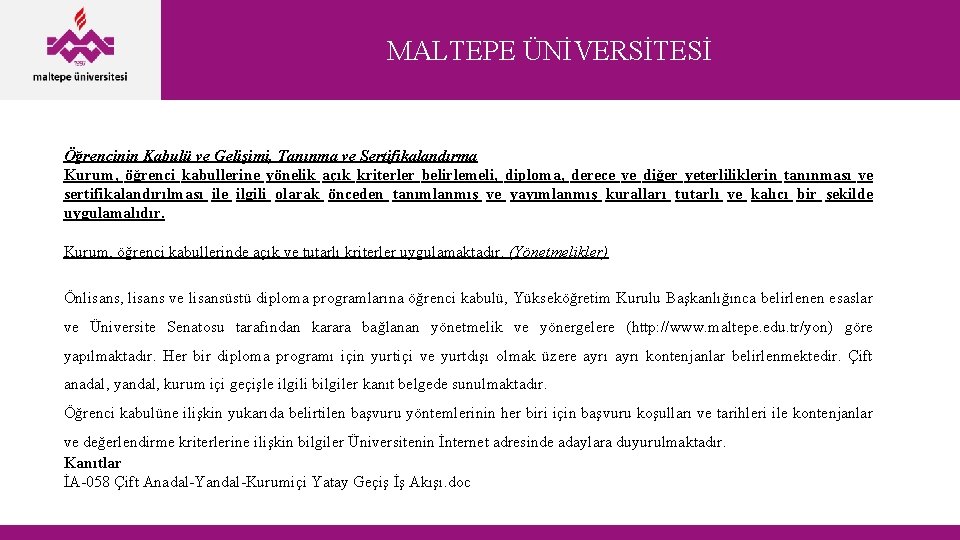 maltepe üniversitesi

MALTEPE ÜNİVERSİTESİ

Öğrencinin Kabulü ve Gelişimi, Tanınma ve Sertifikalandırma
Kurum, öğrenci kabullerine yönelik açık kriterler belirlemeli, diploma, derece ve diğer yeterliliklerin tanınması ve sertifikalandırılması ile ilgili olarak önceden tanımlanmış ve yayımlanmış kuralları tutarlı ve kalıcı bir şekilde uygulamalıdır.

Kurum, öğrenci kabullerinde açık ve tutarlı kriterler uygulamaktadır. (Yönetmelikler)

Önlisans, lisans ve lisansüstü diploma programlarına öğrenci kabulü, Yükseköğretim Kurulu Başkanlığınca belirlenen esaslar ve Üniversite Senatosu tarafından karara bağlanan yönetmelik ve yönergelere (http://www.maltepe.edu.tr/yon) göre yapılmaktadır. Her bir diploma programı için yurtiçi ve yurtdışı olmak üzere ayrı ayrı kontenjanlar belirlenmektedir. Çift anadal, yandal, kurum içi geçişle ilgili bilgiler kanıt belgede sunulmaktadır.
Öğrenci kabulüne ilişkin yukarıda belirtilen başvuru yöntemlerinin her biri için başvuru koşulları ve tarihleri ile kontenjanlar ve değerlendirme kriterlerine ilişkin bilgiler Üniversitenin İnternet adresinde adaylara duyurulmaktadır.
Kanıtlar
İA-058 Çift Anadal-Yandal-Kurumiçi Yatay Geçiş İş Akışı.doc